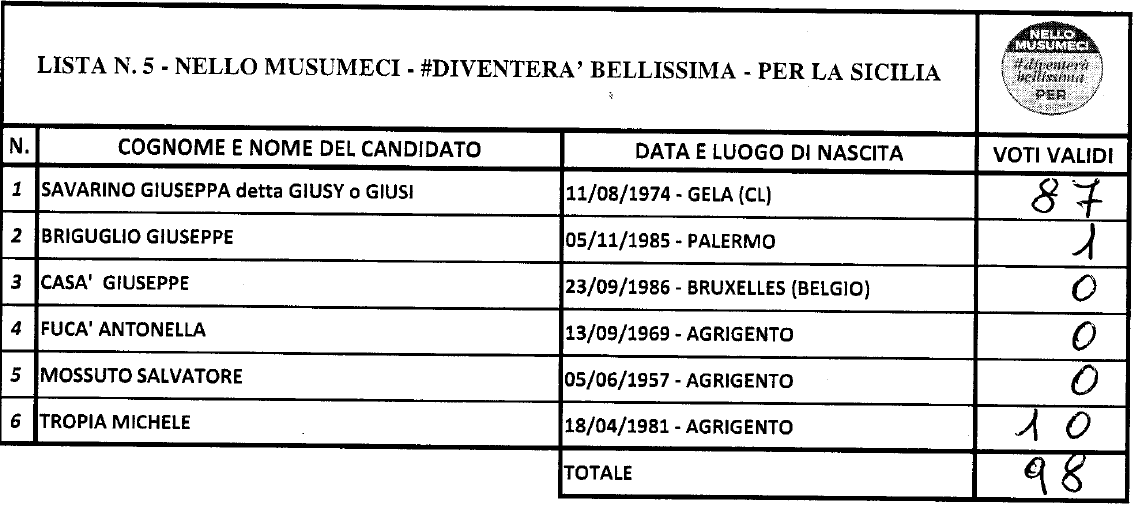 LISTA N. 5 - NELLO MUSUMECI - #DIVENTERA' BELLISSIMA - PER LA SICILIA

NELLO MUSUMECI #diventerà bellissima PER

| N. | COGNOME E NOME DEL CANDIDATO | DATA E LUOGO DI NASCITA | VOTI VALIDI |
|---|---|---|---|
| 1 | SAVARINO GIUSEPPA detta GIUSY o GIUSI | 11/08/1974 - GELA (CL) | 87 |
| 2 | BRIGUGLIO GIUSEPPE | 05/11/1985 - PALERMO | 1 |
| 3 | CASA' GIUSEPPE | 23/09/1986 - BRUXELLES (BELGIO) | 0 |
| 4 | FUCA' ANTONELLA | 13/09/1969 - AGRIGENTO | 0 |
| 5 | MOSSUTO SALVATORE | 05/06/1957 - AGRIGENTO | 0 |
| 6 | TROPIA MICHELE | 18/04/1981 - AGRIGENTO | 10 |
| | | TOTALE | 98 |